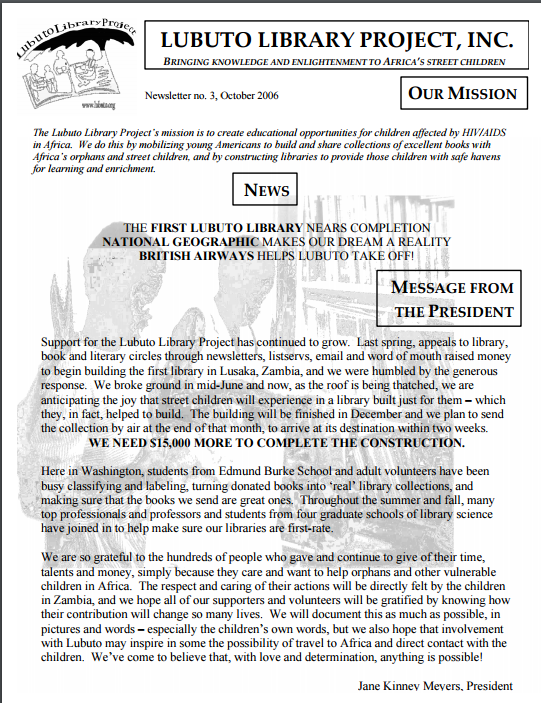 Lubuto Library Project

www.lubuto.org

LUBUTO LIBRARY PROJECT, INC.

BRINGING KNOWLEDGE AND ENLIGHTENMENT TO AFRICA'S STREET CHILDREN

Newsletter no. 3, October 2006

OUR MISSION

The Lubuto Library Project's mission is to create educational opportunities for children affected by HIV/AIDS in Africa. We do this by mobilizing young Americans to build and share collections of excellent books with Africa's orphans and street children, and by constructing libraries to provide those children with safe havens for learning and enrichment.

NEWS

THE FIRST LUBUTO LIBRARY NEARS COMPLETION
NATIONAL GEOGRAPHIC MAKES OUR DREAM A REALITY
BRITISH AIRWAYS HELPS LUBUTO TAKE OFF!

MESSAGE FROM THE PRESIDENT

Support for the Lubuto Library Project has continued to grow. Last spring, appeals to library, book and literary circles through newsletters, listservs, email and word of mouth raised money to begin building the first library in Lusaka, Zambia, and we were humbled by the generous response. We broke ground in mid-June and now, as the roof is being thatched, we are anticipating the joy that street children will experience in a library built just for them – which they, in fact, helped to build. The building will be finished in December and we plan to send the collection by air at the end of that month, to arrive at its destination within two weeks.
WE NEED $15,000 MORE TO COMPLETE THE CONSTRUCTION.

Here in Washington, students from Edmund Burke School and adult volunteers have been busy classifying and labeling, turning donated books into 'real' library collections, and making sure that the books we send are great ones. Throughout the summer and fall, many top professionals and professors and students from four graduate schools of library science have joined in to help make sure our libraries are first-rate.

We are so grateful to the hundreds of people who gave and continue to give of their time, talents and money, simply because they care and want to help orphans and other vulnerable children in Africa. The respect and caring of their actions will be directly felt by the children in Zambia, and we hope all of our supporters and volunteers will be gratified by knowing how their contribution will change so many lives. We will document this as much as possible, in pictures and words – especially the children's own words, but we also hope that involvement with Lubuto may inspire in some the possibility of travel to Africa and direct contact with the children. We've come to believe that, with love and determination, anything is possible!

Jane Kinney Meyers, President